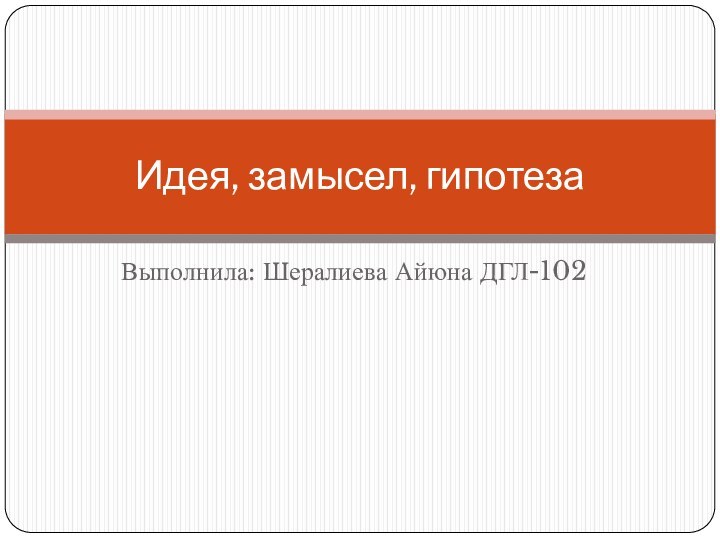 Идея, замысел, гипотеза

Выполнила: Шералиева Айюна ДГЛ-102